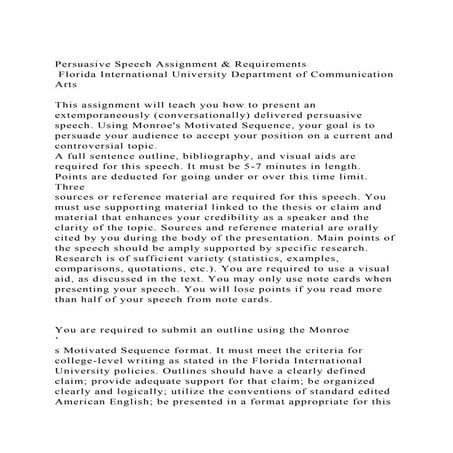 Persuasive Speech Assignment & Requirements
Florida International University Department of Communication Arts

This assignment will teach you how to present an extemporaneously (conversationally) delivered persuasive speech. Using Monroe's Motivated Sequence, your goal is to persuade your audience to accept your position on a current and controversial topic.
A full sentence outline, bibliography, and visual aids are required for this speech. It must be 5-7 minutes in length. Points are deducted for going under or over this time limit. Three
sources or reference material are required for this speech. You must use supporting material linked to the thesis or claim and material that enhances your credibility as a speaker and the clarity of the topic. Sources and reference material are orally cited by you during the body of the presentation. Main points of the speech should be amply supported by specific research. Research is of sufficient variety (statistics, examples, comparisons, quotations, etc.). You are required to use a visual aid, as discussed in the text. You may only use note cards when presenting your speech. You will lose points if you read more than half of your speech from note cards.

You are required to submit an outline using the Monroe
'
s Motivated Sequence format. It must meet the criteria for college-level writing as stated in the Florida International University policies. Outlines should have a clearly defined claim; provide adequate support for that claim; be organized clearly and logically; utilize the conventions of standard edited American English; be presented in a format appropriate for this